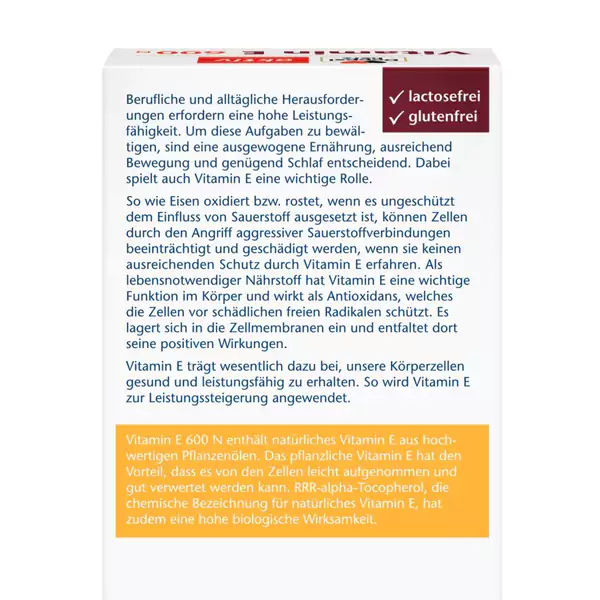 ✓ lactosefrei
✓ glutenfrei

Berufliche und alltägliche Herausforderungen erfordern eine hohe Leistungsfähigkeit. Um diese Aufgaben zu bewältigen, sind eine ausgewogene Ernährung, ausreichend Bewegung und genügend Schlaf entscheidend. Dabei spielt auch Vitamin E eine wichtige Rolle.

So wie Eisen oxidiert bzw. rostet, wenn es ungeschützt dem Einfluss von Sauerstoff ausgesetzt ist, können Zellen durch den Angriff aggressiver Sauerstoffverbindungen beeinträchtigt und geschädigt werden, wenn sie keinen ausreichenden Schutz durch Vitamin E erfahren. Als lebensnotwendiger Nährstoff hat Vitamin E eine wichtige Funktion im Körper und wirkt als Antioxidans, welches die Zellen vor schädlichen freien Radikalen schützt. Es lagert sich in die Zellmembranen ein und entfaltet dort seine positiven Wirkungen.

Vitamin E trägt wesentlich dazu bei, unsere Körperzellen gesund und leistungsfähig zu erhalten. So wird Vitamin E zur Leistungssteigerung angewendet.

Vitamin E 600 N enthält natürliches Vitamin E aus hochwertigen Pflanzenölen. Das pflanzliche Vitamin E hat den Vorteil, dass es von den Zellen leicht aufgenommen und gut verwertet werden kann. RRR-alpha-Tocopherol, die chemische Bezeichnung für natürliches Vitamin E, hat zudem eine hohe biologische Wirksamkeit.